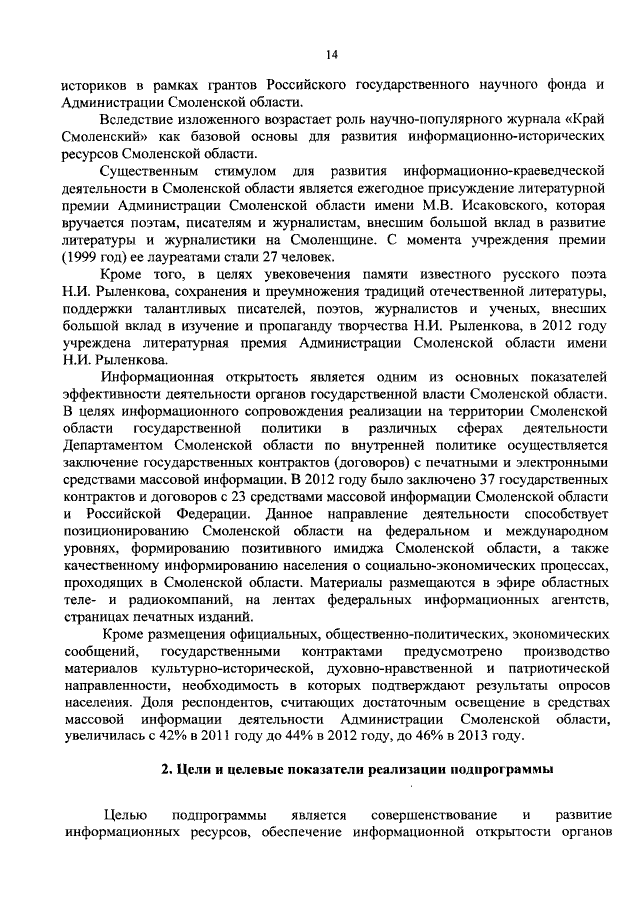 14

историков в рамках грантов Российского государственного научного фонда и Администрации Смоленской области.

Вследствие изложенного возрастает роль научно-популярного журнала «Край Смоленский» как базовой основы для развития информационно-исторических ресурсов Смоленской области.

Существенным стимулом для развития информационно-краеведческой деятельности в Смоленской области является ежегодное присуждение литературной премии Администрации Смоленской области имени М.В. Исаковского, которая вручается поэтам, писателям и журналистам, внесшим большой вклад в развитие литературы и журналистики на Смоленщине. С момента учреждения премии (1999 год) ее лауреатами стали 27 человек.

Кроме того, в целях увековечения памяти известного русского поэта Н.И. Рыленкова, сохранения и преумножения традиций отечественной литературы, поддержки талантливых писателей, поэтов, журналистов и ученых, внесших большой вклад в изучение и пропаганду творчества Н.И. Рыленкова, в 2012 году учреждена литературная премия Администрации Смоленской области имени Н.И. Рыленкова.

Информационная открытость является одним из основных показателей эффективности деятельности органов государственной власти Смоленской области. В целях информационного сопровождения реализации на территории Смоленской области государственной политики в различных сферах деятельности Департаментом Смоленской области по внутренней политике осуществляется заключение государственных контрактов (договоров) с печатными и электронными средствами массовой информации. В 2012 году было заключено 37 государственных контрактов и договоров с 23 средствами массовой информации Смоленской области и Российской Федерации. Данное направление деятельности способствует позиционированию Смоленской области на федеральном и международном уровнях, формированию позитивного имиджа Смоленской области, а также качественному информированию населения о социально-экономических процессах, проходящих в Смоленской области. Материалы размещаются в эфире областных теле- и радиокомпаний, на лентах федеральных информационных агентств, страницах печатных изданий.

Кроме размещения официальных, общественно-политических, экономических сообщений, государственными контрактами предусмотрено производство материалов культурно-исторической, духовно-нравственной и патриотической направленности, необходимость в которых подтверждают результаты опросов населения. Доля респондентов, считающих достаточным освещение в средствах массовой информации деятельности Администрации Смоленской области, увеличилась с 42% в 2011 году до 44% в 2012 году, до 46% в 2013 году.

2. Цели и целевые показатели реализации подпрограммы

Целью подпрограммы является совершенствование и развитие информационных ресурсов, обеспечение информационной открытости органов